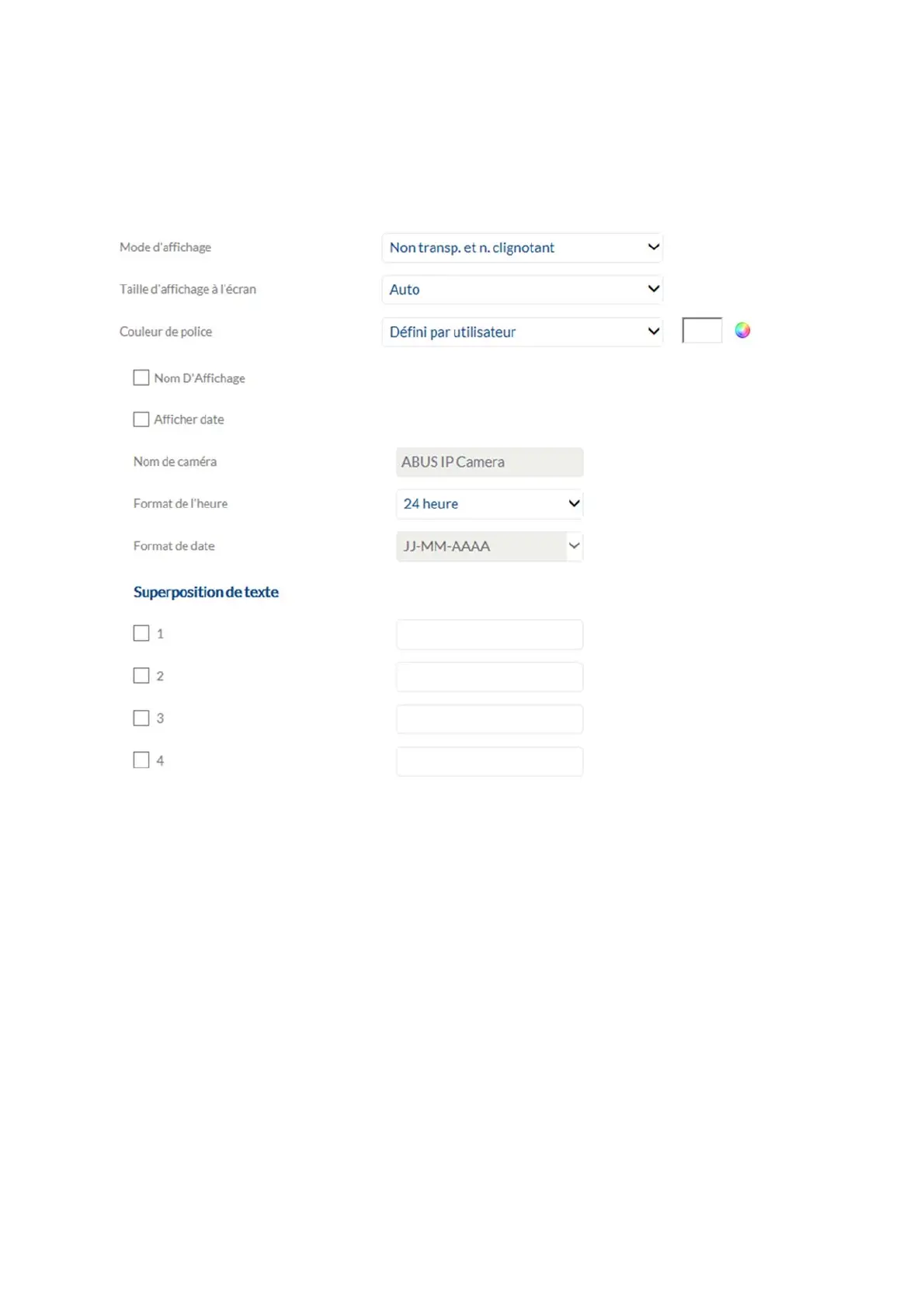 Mode d'affichage
Non transp. et n. clignotant

Taille d'affichage à l'écran
Auto

Couleur de police
Défini par utilisateur

Nom D'Affichage

Afficher date

Nom de caméra
ABUS IP Camera

Format de l'heure
24 heure

Format de date
JJ-MM-AAAA

Superposition de texte

1

2

3

4